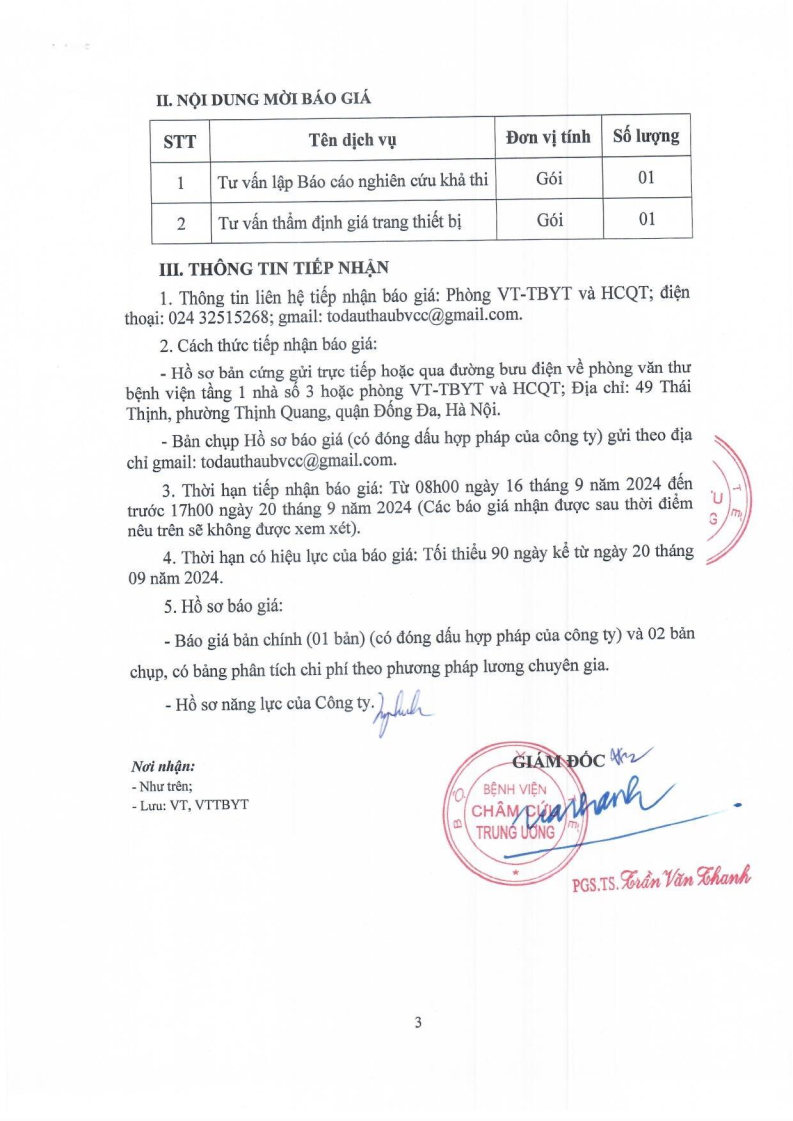 II. NỘI DUNG MỜI BÁO GIÁ

| STT | Tên dịch vụ | Đơn vị tính | Số lượng |
|---|---|---|---|
| 1 | Tư vấn lập Báo cáo nghiên cứu khả thi | Gói | 01 |
| 2 | Tư vấn thẩm định giá trang thiết bị | Gói | 01 |

III. THÔNG TIN TIẾP NHẬN

1. Thông tin liên hệ tiếp nhận báo giá: Phòng VT-TBYT và HCQT; điện thoại: 024 32515268; gmail: todauthaubvcc@gmail.com.

2. Cách thức tiếp nhận báo giá:

- Hồ sơ bản cứng gửi trực tiếp hoặc qua đường bưu điện về phòng văn thư bệnh viện tầng 1 nhà số 3 hoặc phòng VT-TBYT và HCQT; Địa chỉ: 49 Thái Thịnh, phường Thịnh Quang, quận Đống Đa, Hà Nội.

- Bản chụp Hồ sơ báo giá (có đóng dấu hợp pháp của công ty) gửi theo địa chỉ gmail: todauthaubvcc@gmail.com.

3. Thời hạn tiếp nhận báo giá: Từ 08h00 ngày 16 tháng 9 năm 2024 đến trước 17h00 ngày 20 tháng 9 năm 2024 (Các báo giá nhận được sau thời điểm nêu trên sẽ không được xem xét).

4. Thời hạn có hiệu lực của báo giá: Tối thiểu 90 ngày kể từ ngày 20 tháng 09 năm 2024.

5. Hồ sơ báo giá:

- Báo giá bản chính (01 bản) (có đóng dấu hợp pháp của công ty) và 02 bản chụp, có bảng phân tích chi phí theo phương pháp lương chuyên gia.

- Hồ sơ năng lực của Công ty.

Nơi nhận:
- Như trên;
- Lưu: VT, VTTBYT

GIÁM ĐỐC

BỆNH VIỆN CHÂM CỨU TRUNG ƯƠNG

PGS.TS. Trần Văn Thanh

3